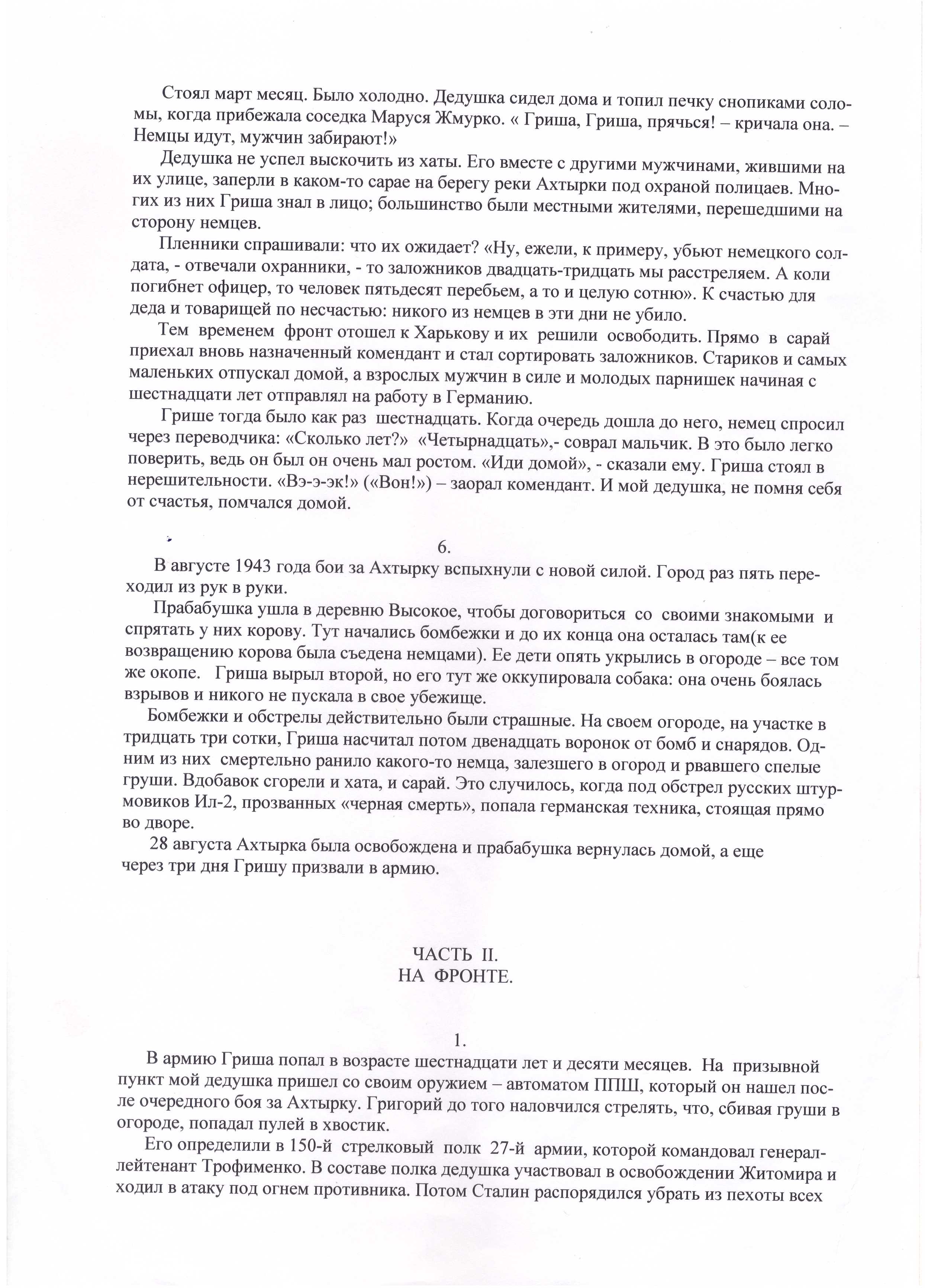 Стоял март месяц. Было холодно. Дедушка сидел дома и топил печку снопиками соломы, когда прибежала соседка Маруся Жмурко. « Гриша, Гриша, прячься! – кричала она. – Немцы идут, мужчин забирают!»

Дедушка не успел выскочить из хаты. Его вместе с другими мужчинами, жившими на их улице, заперли в каком-то сарае на берегу реки Ахтырки под охраной полицаев. Многих из них Гриша знал в лицо; большинство были местными жителями, перешедшими на сторону немцев.

Пленники спрашивали: что их ожидает? «Ну, ежели, к примеру, убьют немецкого солдата, - отвечали охранники, - то заложников двадцать-тридцать мы расстреляем. А коли погибнет офицер, то человек пятьдесят перебьем, а то и целую сотню». К счастью для деда и товарищей по несчастью: никого из немцев в эти дни не убило.

Тем временем фронт отошел к Харькову и их решили освободить. Прямо в сарай приехал вновь назначенный комендант и стал сортировать заложников. Стариков и самых маленьких отпускал домой, а взрослых мужчин в силе и молодых парнишек начиная с шестнадцати лет отправлял на работу в Германию.

Грише тогда было как раз шестнадцать. Когда очередь дошла до него, немец спросил через переводчика: «Сколько лет?» «Четырнадцать»,- соврал мальчик. В это было легко поверить, ведь он был он очень мал ростом. «Иди домой», - сказали ему. Гриша стоял в нерешительности. «Вэ-э-эк!» («Вон!») – заорал комендант. И мой дедушка, не помня себя от счастья, помчался домой.

6.

В августе 1943 года бои за Ахтырку вспыхнули с новой силой. Город раз пять переходил из рук в руки.

Прабабушка ушла в деревню Высокое, чтобы договориться со своими знакомыми и спрятать у них корову. Тут начались бомбежки и до их конца она осталась там(к ее возвращению корова была съедена немцами). Ее дети опять укрылись в огороде – все том же окопе. Гриша вырыл второй, но его тут же оккупировала собака: она очень боялась взрывов и никого не пускала в свое убежище.

Бомбежки и обстрелы действительно были страшные. На своем огороде, на участке в тридцать три сотки, Гриша насчитал потом двенадцать воронок от бомб и снарядов. Одним из них смертельно ранило какого-то немца, залезшего в огород и рвавшего спелые груши. Вдобавок сгорели и хата, и сарай. Это случилось, когда под обстрел русских штурмовиков Ил-2, прозванных «черная смерть», попала германская техника, стоящая прямо во дворе.

28 августа Ахтырка была освобождена и прабабушка вернулась домой, а еще через три дня Гришу призвали в армию.

ЧАСТЬ II.
НА ФРОНТЕ.

1.

В армию Гриша попал в возрасте шестнадцати лет и десяти месяцев. На призывной пункт мой дедушка пришел со своим оружием – автоматом ППШ, который он нашел после очередного боя за Ахтырку. Григорий до того наловчился стрелять, что, сбивая груши в огороде, попадал пулей в хвостик.

Его определили в 150-й стрелковый полк 27-й армии, которой командовал генерал-лейтенант Трофименко. В составе полка дедушка участвовал в освобождении Житомира и ходил в атаку под огнем противника. Потом Сталин распорядился убрать из пехоты всех